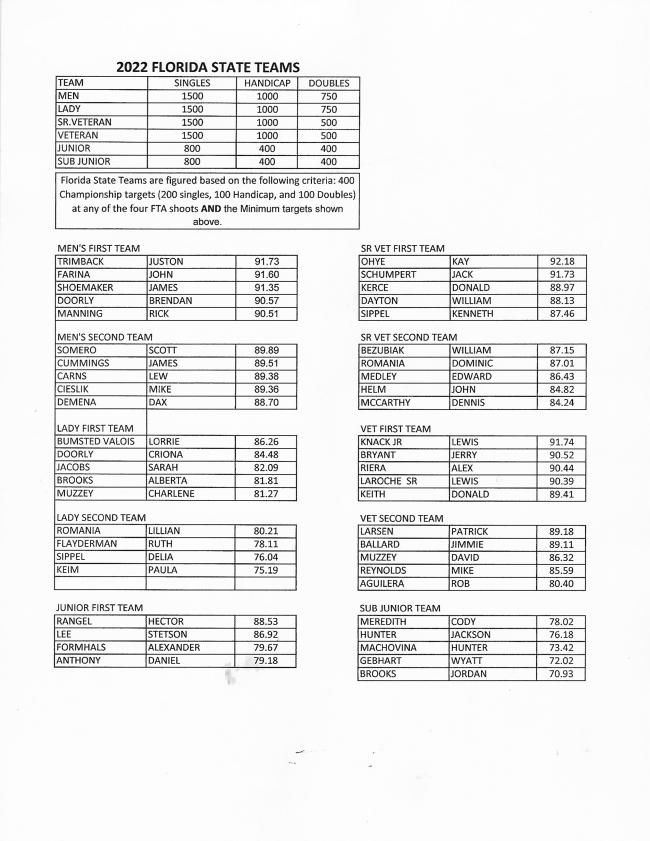 2022 FLORIDA STATE TEAMS

| TEAM | SINGLES | HANDICAP | DOUBLES |
|---|---|---|---|
| MEN | 1500 | 1000 | 750 |
| LADY | 1500 | 1000 | 750 |
| SR.VETERAN | 1500 | 1000 | 500 |
| VETERAN | 1500 | 1000 | 500 |
| JUNIOR | 800 | 400 | 400 |
| SUB JUNIOR | 800 | 400 | 400 |

Florida State Teams are figured based on the following criteria: 400 Championship targets (200 singles, 100 Handicap, and 100 Doubles) at any of the four FTA shoots AND the Minimum targets shown above.

MEN'S FIRST TEAM

| TRIMBACK | JUSTON | 91.73 |
|---|---|---|
| FARINA | JOHN | 91.60 |
| SHOEMAKER | JAMES | 91.35 |
| DOORLY | BRENDAN | 90.57 |
| MANNING | RICK | 90.51 |

MEN'S SECOND TEAM

| SOMERO | SCOTT | 89.89 |
|---|---|---|
| CUMMINGS | JAMES | 89.51 |
| CARNS | LEW | 89.38 |
| CIESLIK | MIKE | 89.36 |
| DEMENA | DAX | 88.70 |

LADY FIRST TEAM

| BUMSTED VALOIS | LORRIE | 86.26 |
|---|---|---|
| DOORLY | CRIONA | 84.48 |
| JACOBS | SARAH | 82.09 |
| BROOKS | ALBERTA | 81.81 |
| MUZZEY | CHARLENE | 81.27 |

LADY SECOND TEAM

| ROMANIA | LILLIAN | 80.21 |
|---|---|---|
| FLAYDERMAN | RUTH | 78.11 |
| SIPPEL | DELIA | 76.04 |
| KEIM | PAULA | 75.19 |
| | | |

JUNIOR FIRST TEAM

| RANGEL | HECTOR | 88.53 |
|---|---|---|
| LEE | STETSON | 86.92 |
| FORMHALS | ALEXANDER | 79.67 |
| ANTHONY | DANIEL | 79.18 |

SR VET FIRST TEAM

| OHYE | KAY | 92.18 |
|---|---|---|
| SCHUMPERT | JACK | 91.73 |
| KERCE | DONALD | 88.97 |
| DAYTON | WILLIAM | 88.13 |
| SIPPEL | KENNETH | 87.46 |

SR VET SECOND TEAM

| BEZUBIAK | WILLIAM | 87.15 |
|---|---|---|
| ROMANIA | DOMINIC | 87.01 |
| MEDLEY | EDWARD | 86.43 |
| HELM | JOHN | 84.82 |
| MCCARTHY | DENNIS | 84.24 |

VET FIRST TEAM

| KNACK JR | LEWIS | 91.74 |
|---|---|---|
| BRYANT | JERRY | 90.52 |
| RIERA | ALEX | 90.44 |
| LAROCHE SR | LEWIS | 90.39 |
| KEITH | DONALD | 89.41 |

VET SECOND TEAM

| LARSEN | PATRICK | 89.18 |
|---|---|---|
| BALLARD | JIMMIE | 89.11 |
| MUZZEY | DAVID | 86.32 |
| REYNOLDS | MIKE | 85.59 |
| AGUILERA | ROB | 80.40 |

SUB JUNIOR TEAM

| MEREDITH | CODY | 78.02 |
|---|---|---|
| HUNTER | JACKSON | 76.18 |
| MACHOVINA | HUNTER | 73.42 |
| GEBHART | WYATT | 72.02 |
| BROOKS | JORDAN | 70.93 |